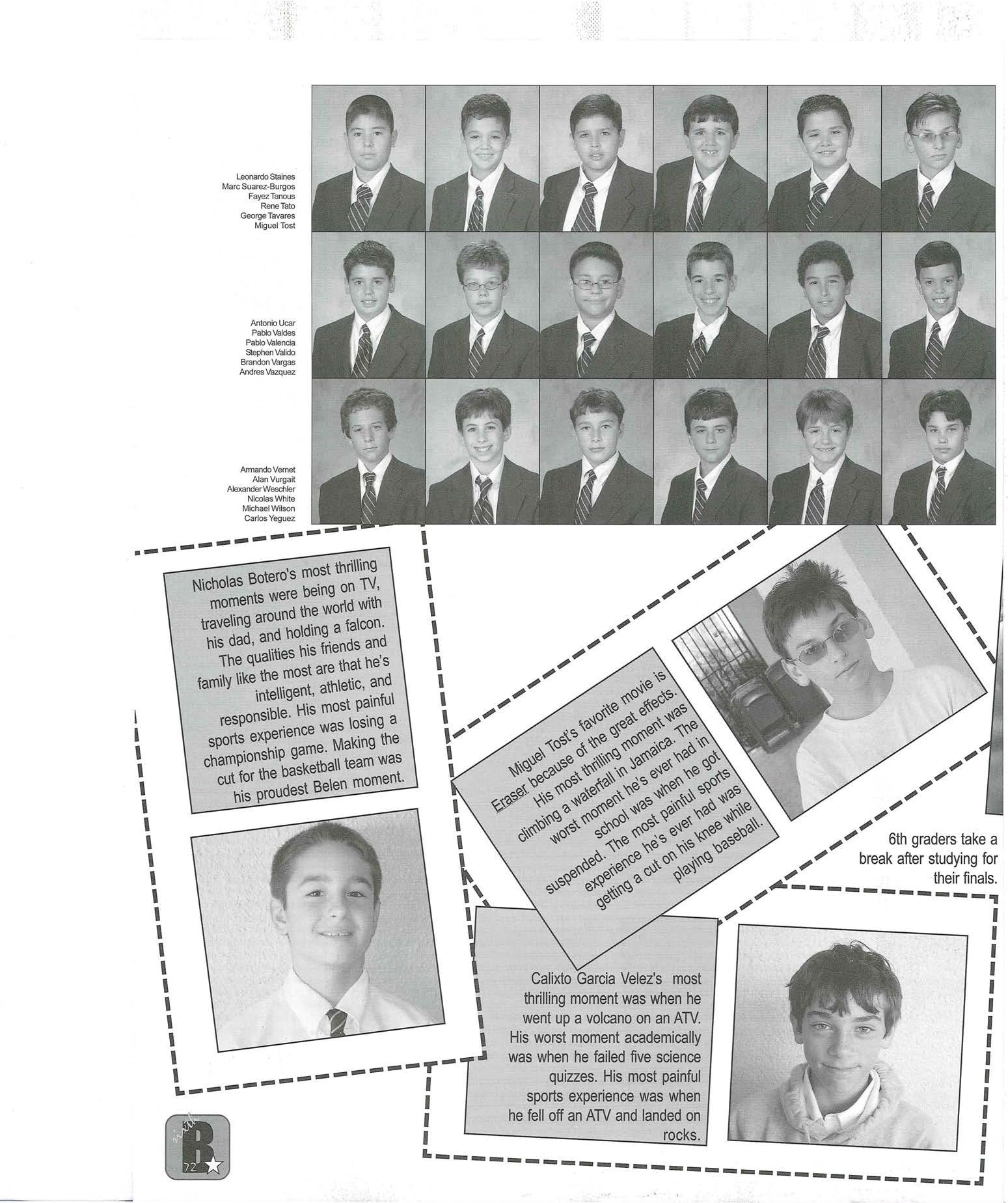 Leonardo Staines
Marc Suarez-Burgos
Fayez Tanous
Rene Tato
George Tavares
Miguel Tost

Antonio Ucar
Pablo Valdes
Pablo Valencia
Stephen Valido
Brandon Vargas
Andres Vazquez

Armando Vernet
Alan Vurgait
Alexander Weschler
Nicolas White
Michael Wilson
Carlos Yeguez

Nicholas Botero's most thrilling moments were being on TV, traveling around the world with his dad, and holding a falcon. The qualities his friends and family like the most are that he's intelligent, athletic, and responsible. His most painful sports experience was losing a championship game. Making the cut for the basketball team was his proudest Belen moment.

Miguel Tost's favorite movie is Eraser because of the great effects. His most thrilling moment was climbing a waterfall in Jamaica. The worst moment he's ever had in school was when he got suspended. The most painful sports experience he's ever had was getting a cut on his knee while playing baseball.

6th graders take a break after studying for their finals.

Calixto Garcia Velez's most thrilling moment was when he went up a volcano on an ATV. His worst moment academically was when he failed five science quizzes. His most painful sports experience was when he fell off an ATV and landed on rocks.

B
72